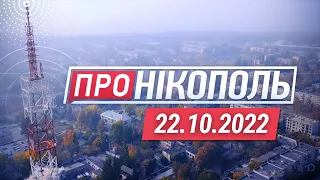 ПРО НІКОПОЛЬ
22.10.2022